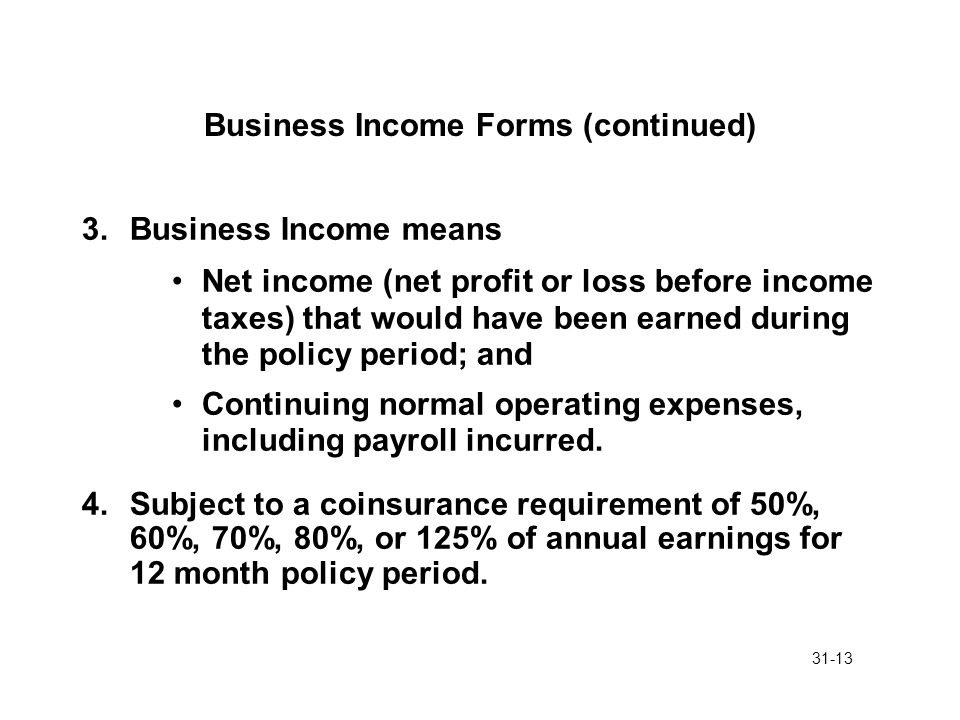 Business Income Forms (continued)

3. Business Income means

• Net income (net profit or loss before income taxes) that would have been earned during the policy period; and

• Continuing normal operating expenses, including payroll incurred.

4. Subject to a coinsurance requirement of 50%, 60%, 70%, 80%, or 125% of annual earnings for 12 month policy period.

31-13